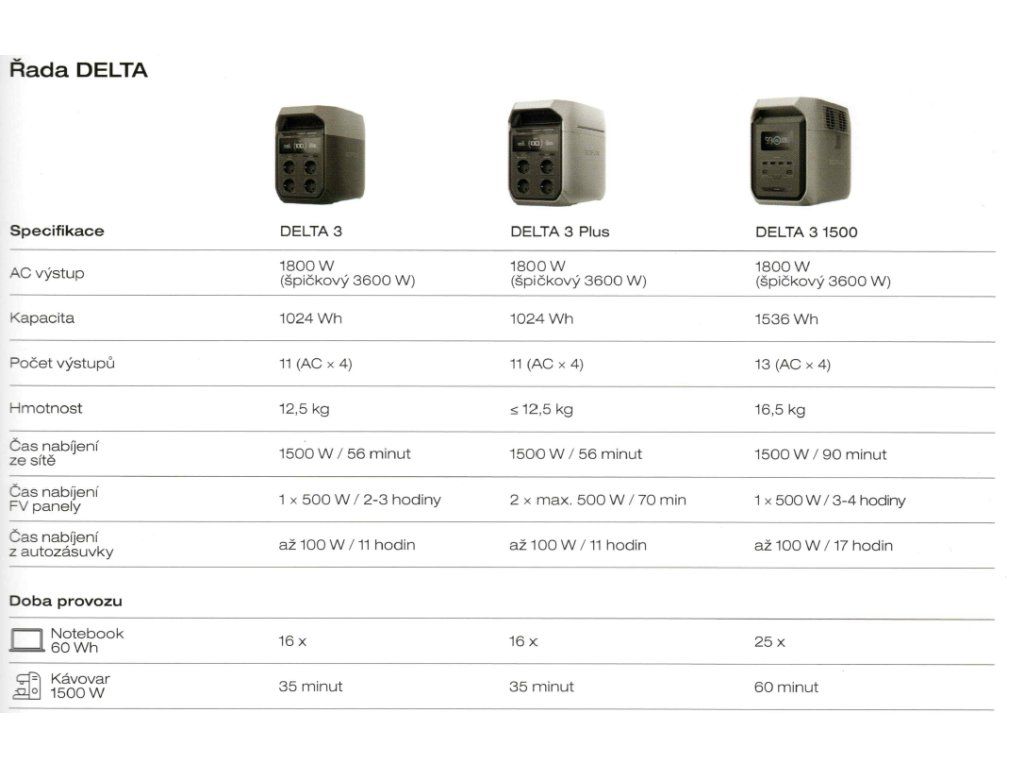 Řada DELTA

| Specifikace | DELTA 3 | DELTA 3 Plus | DELTA 3 1500 |
|---|---|---|---|
| AC výstup | 1800 W (špičkový 3600 W) | 1800 W (špičkový 3600 W) | 1800 W (špičkový 3600 W) |
| Kapacita | 1024 Wh | 1024 Wh | 1536 Wh |
| Počet výstupů | 11 (AC × 4) | 11 (AC × 4) | 13 (AC × 4) |
| Hmotnost | 12,5 kg | ≤ 12,5 kg | 16,5 kg |
| Čas nabíjení ze sítě | 1500 W / 56 minut | 1500 W / 56 minut | 1500 W / 90 minut |
| Čas nabíjení FV panely | 1 × 500 W / 2-3 hodiny | 2 × max. 500 W / 70 min | 1 × 500 W / 3-4 hodiny |
| Čas nabíjení z autozásuvky | až 100 W / 11 hodin | až 100 W / 11 hodin | až 100 W / 17 hodin |

| Doba provozu | | | |
|---|---|---|---|
| Notebook 60 Wh | 16 x | 16 x | 25 x |
| Kávovar 1500 W | 35 minut | 35 minut | 60 minut |